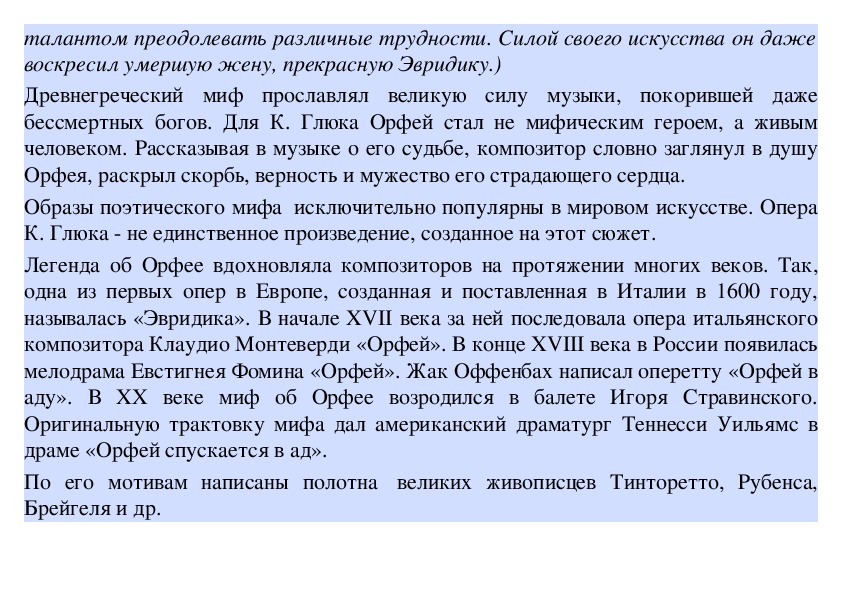 талантом преодолевать различные трудности. Силой своего искусства он даже воскресил умершую жену, прекрасную Эвридику.)

Древнегреческий миф прославлял великую силу музыки, покорившей даже бессмертных богов. Для К. Глюка Орфей стал не мифическим героем, а живым человеком. Рассказывая в музыке о его судьбе, композитор словно заглянул в душу Орфея, раскрыл скорбь, верность и мужество его страдающего сердца.

Образы поэтического мифа исключительно популярны в мировом искусстве. Опера К. Глюка - не единственное произведение, созданное на этот сюжет.

Легенда об Орфее вдохновляла композиторов на протяжении многих веков. Так, одна из первых опер в Европе, созданная и поставленная в Италии в 1600 году, называлась «Эвридика». В начале XVII века за ней последовала опера итальянского композитора Клаудио Монтеверди «Орфей». В конце XVIII века в России появилась мелодрама Евстигнея Фомина «Орфей». Жак Оффенбах написал оперетту «Орфей в аду». В XX веке миф об Орфее возродился в балете Игоря Стравинского. Оригинальную трактовку мифа дал американский драматург Теннесси Уильямс в драме «Орфей спускается в ад».

По его мотивам написаны полотна великих живописцев Тинторетто, Рубенса, Брейгеля и др.